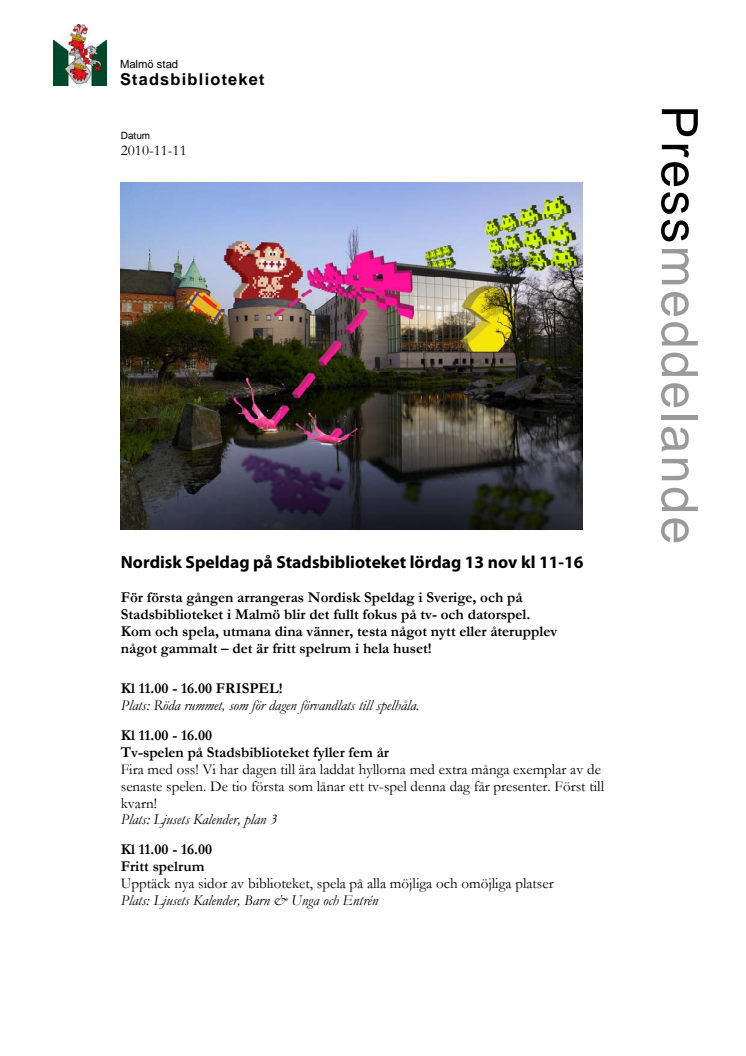 Malmö stad
Stadsbiblioteket

Pressmeddelande

Datum
2010-11-11

Nordisk Speldag på Stadsbiblioteket lördag 13 nov kl 11-16

För första gången arrangeras Nordisk Speldag i Sverige, och på Stadsbiblioteket i Malmö blir det fullt fokus på tv- och datorspel. Kom och spela, utmana dina vänner, testa något nytt eller återupplev något gammalt – det är fritt spelrum i hela huset!

Kl 11.00 - 16.00 FRISPEL!
Plats: Röda rummet, som för dagen förvandlats till spelhåla.

Kl 11.00 - 16.00
Tv-spelen på Stadsbiblioteket fyller fem år
Fira med oss! Vi har dagen till ära laddat hyllorna med extra många exemplar av de senaste spelen. De tio första som lånar ett tv-spel denna dag får presenter. Först till kvarn!
Plats: Ljusets Kalender, plan 3

Kl 11.00 - 16.00
Fritt spelrum
Upptäck nya sidor av biblioteket, spela på alla möjliga och omöjliga platser
Plats: Ljusets Kalender, Barn & Unga och Entrén